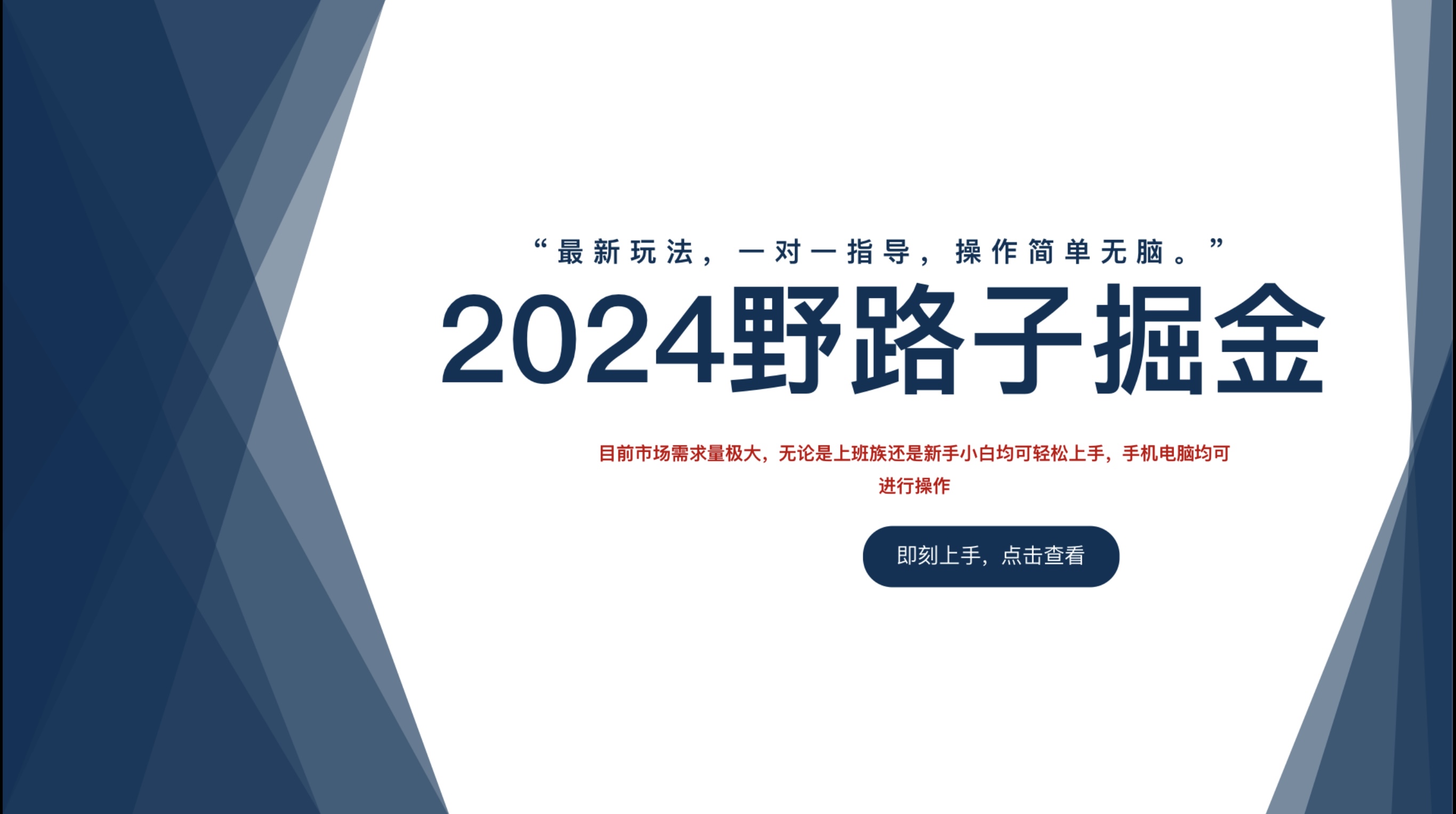 “最新玩法，一对一指导，操作简单无脑。”

2024野路子掘金

目前市场需求量极大，无论是上班族还是新手小白均可轻松上手，手机电脑均可进行操作

即刻上手，点击查看